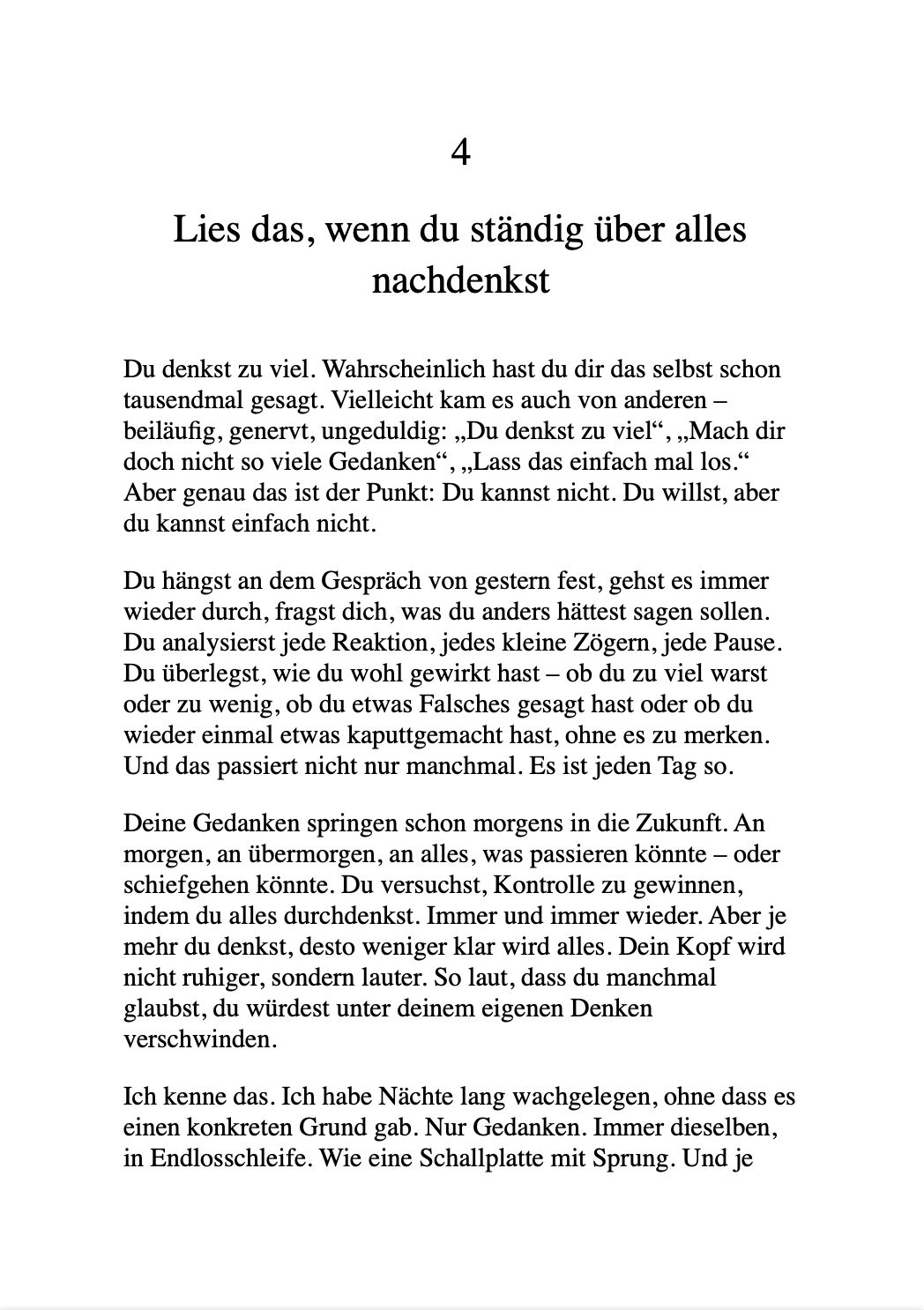 4

Lies das, wenn du ständig über alles nachdenkst

Du denkst zu viel. Wahrscheinlich hast du dir das selbst schon tausendmal gesagt. Vielleicht kam es auch von anderen – beiläufig, genervt, ungeduldig: „Du denkst zu viel“, „Mach dir doch nicht so viele Gedanken“, „Lass das einfach mal los.“ Aber genau das ist der Punkt: Du kannst nicht. Du willst, aber du kannst einfach nicht.

Du hängst an dem Gespräch von gestern fest, gehst es immer wieder durch, fragst dich, was du anders hättest sagen sollen. Du analysierst jede Reaktion, jedes kleine Zögern, jede Pause. Du überlegst, wie du wohl gewirkt hast – ob du zu viel warst oder zu wenig, ob du etwas Falsches gesagt hast oder ob du wieder einmal etwas kaputtgemacht hast, ohne es zu merken. Und das passiert nicht nur manchmal. Es ist jeden Tag so.

Deine Gedanken springen schon morgens in die Zukunft. An morgen, an übermorgen, an alles, was passieren könnte – oder schiefgehen könnte. Du versuchst, Kontrolle zu gewinnen, indem du alles durchdenkst. Immer und immer wieder. Aber je mehr du denkst, desto weniger klar wird alles. Dein Kopf wird nicht ruhiger, sondern lauter. So laut, dass du manchmal glaubst, du würdest unter deinem eigenen Denken verschwinden.

Ich kenne das. Ich habe Nächte lang wachgelegen, ohne dass es einen konkreten Grund gab. Nur Gedanken. Immer dieselben, in Endlosschleife. Wie eine Schallplatte mit Sprung. Und je